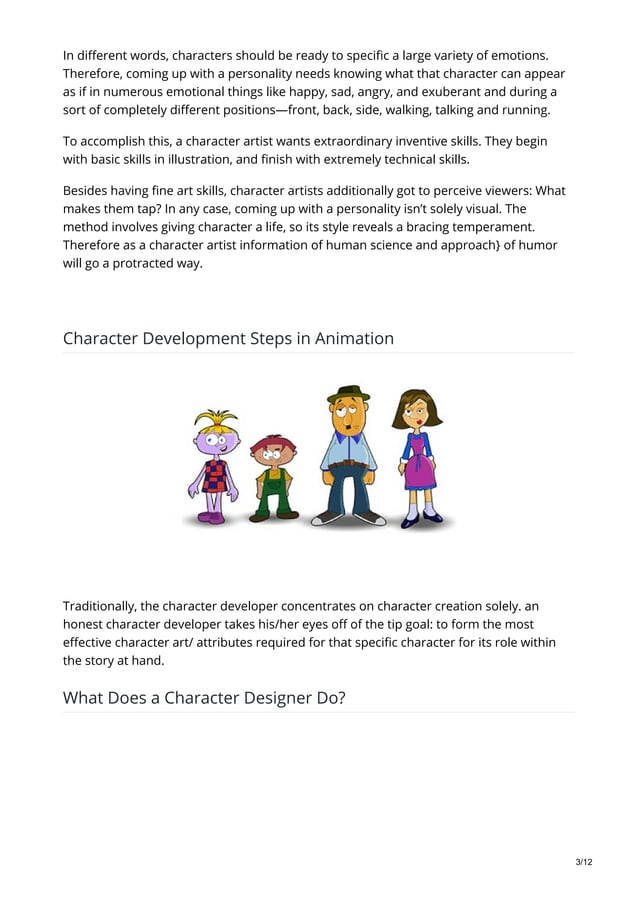 In different words, characters should be ready to specific a large variety of emotions. Therefore, coming up with a personality needs knowing what that character can appear as if in numerous emotional things like happy, sad, angry, and exuberant and during a sort of completely different positions—front, back, side, walking, talking and running.

To accomplish this, a character artist wants extraordinary inventive skills. They begin with basic skills in illustration, and finish with extremely technical skills.

Besides having fine art skills, character artists additionally got to perceive viewers: What makes them tap? In any case, coming up with a personality isn't solely visual. The method involves giving character a life, so its style reveals a bracing temperament. Therefore as a character artist information of human science and approach} of humor will go a protracted way.

Character Development Steps in Animation

Traditionally, the character developer concentrates on character creation solely. an honest character developer takes his/her eyes off of the tip goal: to form the most effective character art/ attributes required for that specific character for its role within the story at hand.

What Does a Character Designer Do?

3/12